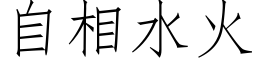 自相水火